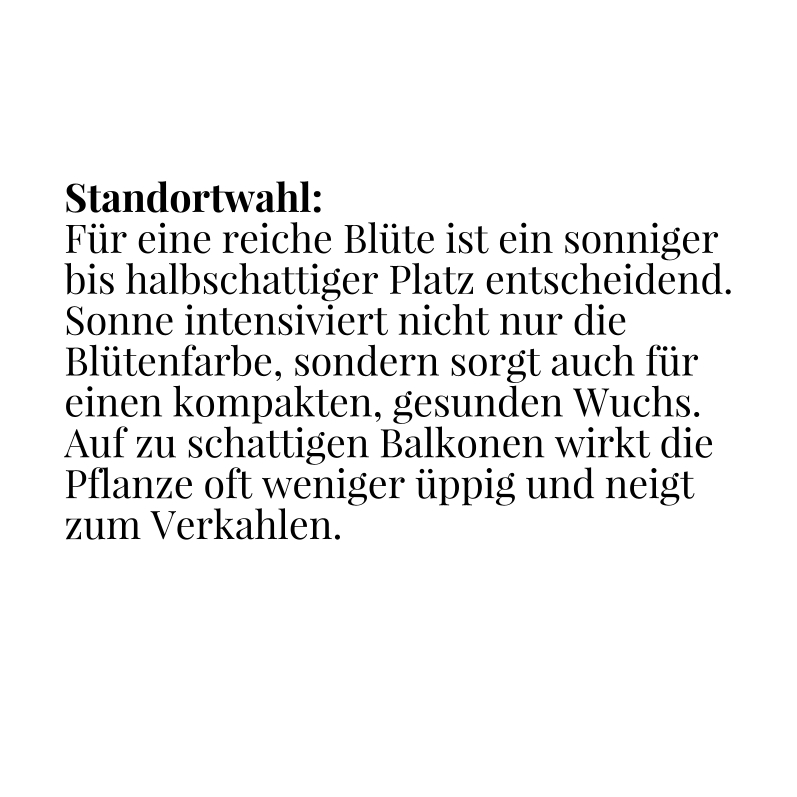 Standortwahl:
Für eine reiche Blüte ist ein sonniger bis halbschattiger Platz entscheidend. Sonne intensiviert nicht nur die Blütenfarbe, sondern sorgt auch für einen kompakten, gesunden Wuchs. Auf zu schattigen Balkonen wirkt die Pflanze oft weniger üppig und neigt zum Verkahlen.